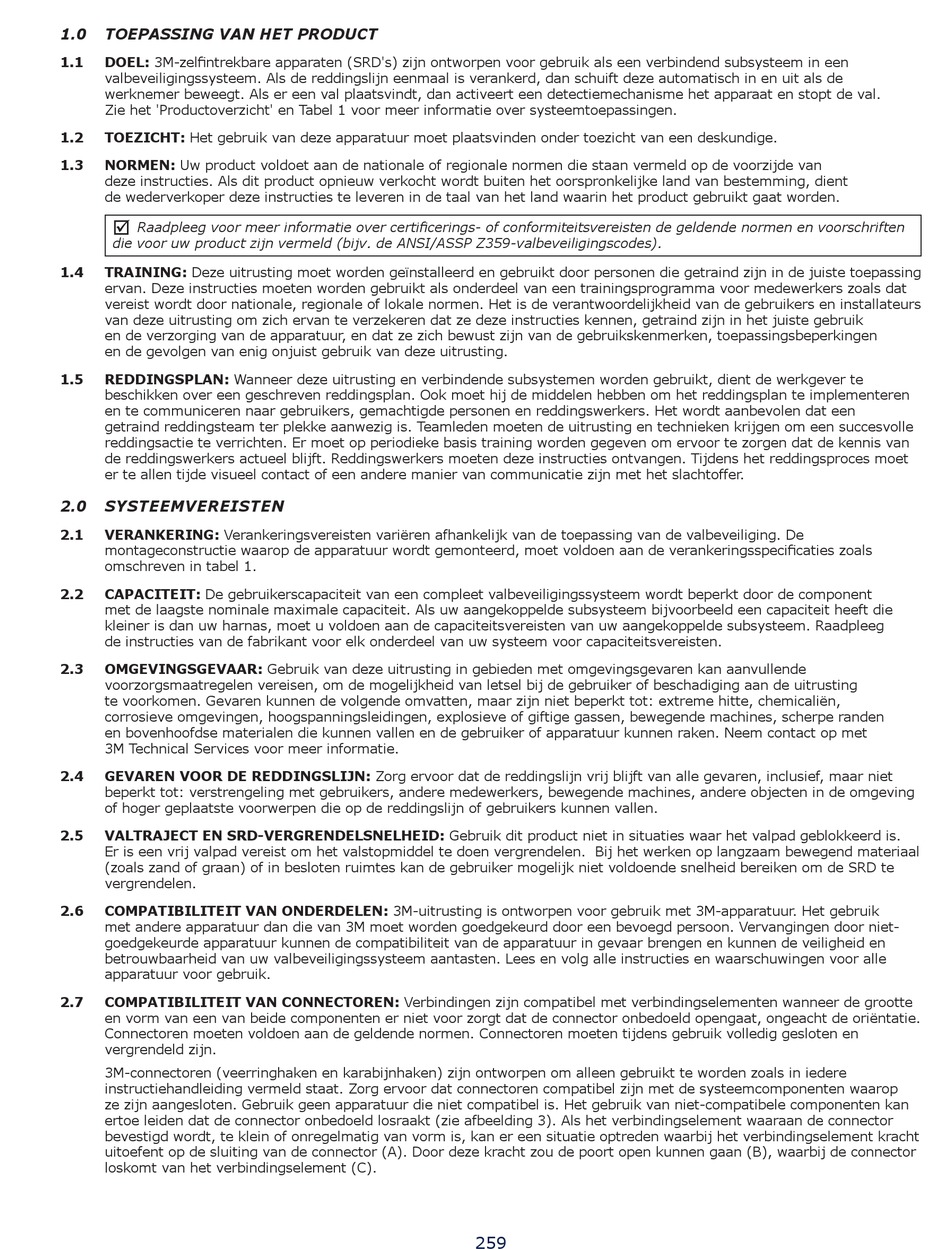 1.0 TOEPASSING VAN HET PRODUCT

1.1 DOEL: 3M-zelfintrekbare apparaten (SRD's) zijn ontworpen voor gebruik als een verbindend subsysteem in een valbeveiligingssysteem. Als de reddingslijn eenmaal is verankerd, dan schuift deze automatisch in en uit als de werknemer beweegt. Als er een val plaatsvindt, dan activeert een detectiemechanisme het apparaat en stopt de val. Zie het 'Productoverzicht' en Tabel 1 voor meer informatie over systeemtoepassingen.

1.2 TOEZICHT: Het gebruik van deze apparatuur moet plaatsvinden onder toezicht van een deskundige.

1.3 NORMEN: Uw product voldoet aan de nationale of regionale normen die staan vermeld op de voorzijde van deze instructies. Als dit product opnieuw verkocht wordt buiten het oorspronkelijke land van bestemming, dient de wederverkoper deze instructies te leveren in de taal van het land waarin het product gebruikt gaat worden.

☑ Raadpleeg voor meer informatie over certificerings- of conformiteitsvereisten de geldende normen en voorschriften die voor uw product zijn vermeld (bijv. de ANSI/ASSP Z359-valbeveiligingscodes).

1.4 TRAINING: Deze uitrusting moet worden geïnstalleerd en gebruikt door personen die getraind zijn in de juiste toepassing ervan. Deze instructies moeten worden gebruikt als onderdeel van een trainingsprogramma voor medewerkers zoals dat vereist wordt door nationale, regionale of lokale normen. Het is de verantwoordelijkheid van de gebruikers en installateurs van deze uitrusting om zich ervan te verzekeren dat ze deze instructies kennen, getraind zijn in het juiste gebruik en de verzorging van de apparatuur, en dat ze zich bewust zijn van de gebruikskenmerken, toepassingsbeperkingen en de gevolgen van enig onjuist gebruik van deze uitrusting.

1.5 REDDINGSPLAN: Wanneer deze uitrusting en verbindende subsystemen worden gebruikt, dient de werkgever te beschikken over een geschreven reddingsplan. Ook moet hij de middelen hebben om het reddingsplan te implementeren en te communiceren naar gebruikers, gemachtigde personen en reddingswerkers. Het wordt aanbevolen dat een getraind reddingsteam ter plekke aanwezig is. Teamleden moeten de uitrusting en technieken krijgen om een succesvolle reddingsactie te verrichten. Er moet op periodieke basis training worden gegeven om ervoor te zorgen dat de kennis van de reddingswerkers actueel blijft. Reddingswerkers moeten deze instructies ontvangen. Tijdens het reddingsproces moet er te allen tijde visueel contact of een andere manier van communicatie zijn met het slachtoffer.

2.0 SYSTEEMVEREISTEN

2.1 VERANKERING: Verankeringsvereisten variëren afhankelijk van de toepassing van de valbeveiliging. De montageconstructie waarop de apparatuur wordt gemonteerd, moet voldoen aan de verankeringsspecificaties zoals omschreven in tabel 1.

2.2 CAPACITEIT: De gebruikerscapaciteit van een compleet valbeveiligingssysteem wordt beperkt door de component met de laagste nominale maximale capaciteit. Als uw aangekoppelde subsysteem bijvoorbeeld een capaciteit heeft die kleiner is dan uw harnas, moet u voldoen aan de capaciteitsvereisten van uw aangekoppelde subsysteem. Raadpleeg de instructies van de fabrikant voor elk onderdeel van uw systeem voor capaciteitsvereisten.

2.3 OMGEVINGSGEVAAR: Gebruik van deze uitrusting in gebieden met omgevingsgevaren kan aanvullende voorzorgsmaatregelen vereisen, om de mogelijkheid van letsel bij de gebruiker of beschadiging aan de uitrusting te voorkomen. Gevaren kunnen de volgende omvatten, maar zijn niet beperkt tot: extreme hitte, chemicaliën, corrosieve omgevingen, hoogspanningsleidingen, explosieve of giftige gassen, bewegende machines, scherpe randen en bovenhoofdse materialen die kunnen vallen en de gebruiker of apparatuur kunnen raken. Neem contact op met 3M Technical Services voor meer informatie.

2.4 GEVAREN VOOR DE REDDINGSLIJN: Zorg ervoor dat de reddingslijn vrij blijft van alle gevaren, inclusief, maar niet beperkt tot: verstrengeling met gebruikers, andere medewerkers, bewegende machines, andere objecten in de omgeving of hoger geplaatste voorwerpen die op de reddingslijn of gebruikers kunnen vallen.

2.5 VALTRAJECT EN SRD-VERGRENDELSNELHEID: Gebruik dit product niet in situaties waar het valpad geblokkeerd is. Er is een vrij valpad vereist om het valstopmiddel te doen vergrendelen. Bij het werken op langzaam bewegend materiaal (zoals zand of graan) of in besloten ruimtes kan de gebruiker mogelijk niet voldoende snelheid bereiken om de SRD te vergrendelen.

2.6 COMPATIBILITEIT VAN ONDERDELEN: 3M-uitrusting is ontworpen voor gebruik met 3M-apparatuur. Het gebruik met andere apparatuur dan die van 3M moet worden goedgekeurd door een bevoegd persoon. Vervangingen door niet-goedgekeurde apparatuur kunnen de compatibiliteit van de apparatuur in gevaar brengen en kunnen de veiligheid en betrouwbaarheid van uw valbeveiligingssysteem aantasten. Lees en volg alle instructies en waarschuwingen voor alle apparatuur voor gebruik.

2.7 COMPATIBILITEIT VAN CONNECTOREN: Verbindingen zijn compatibel met verbindingselementen wanneer de grootte en vorm van een van beide componenten er niet voor zorgt dat de connector onbedoeld opengaat, ongeacht de oriëntatie. Connectoren moeten voldoen aan de geldende normen. Connectoren moeten tijdens gebruik volledig gesloten en vergrendeld zijn.

3M-connectoren (veerringhaken en karabijnhaken) zijn ontworpen om alleen gebruikt te worden zoals in iedere instructiehandleiding vermeld staat. Zorg ervoor dat connectoren compatibel zijn met de systeemcomponenten waarop ze zijn aangesloten. Gebruik geen apparatuur die niet compatibel is. Het gebruik van niet-compatibele componenten kan ertoe leiden dat de connector onbedoeld losraakt (zie afbeelding 3). Als het verbindingselement waaraan de connector bevestigd wordt, te klein of onregelmatig van vorm is, kan er een situatie optreden waarbij het verbindingselement kracht uitoefent op de sluiting van de connector (A). Door deze kracht zou de poort open kunnen gaan (B), waarbij de connector loskomt van het verbindingselement (C).

259